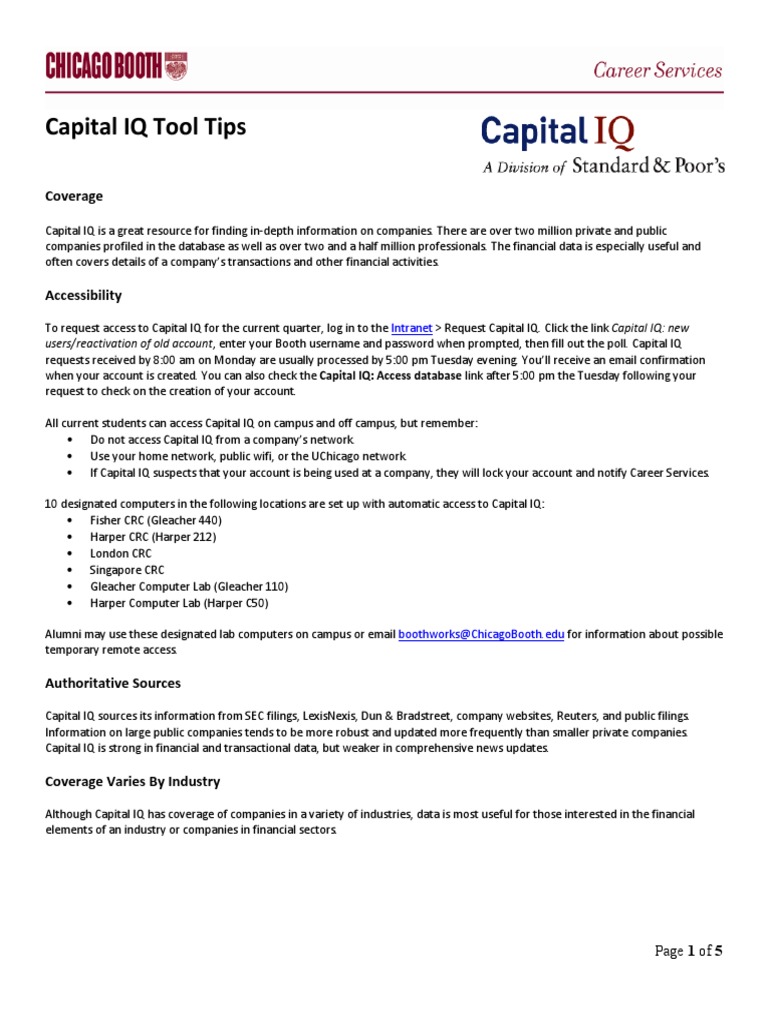 CHICAGO BOOTH

Career Services

Capital IQ Tool Tips

Capital IQ
A Division of Standard & Poor's

Coverage

Capital IQ is a great resource for finding in-depth information on companies. There are over two million private and public companies profiled in the database as well as over two and a half million professionals. The financial data is especially useful and often covers details of a company's transactions and other financial activities.

Accessibility

To request access to Capital IQ for the current quarter, log in to the Intranet > Request Capital IQ. Click the link Capital IQ: new users/reactivation of old account, enter your Booth username and password when prompted, then fill out the poll. Capital IQ requests received by 8:00 am on Monday are usually processed by 5:00 pm Tuesday evening. You'll receive an email confirmation when your account is created. You can also check the Capital IQ: Access database link after 5:00 pm the Tuesday following your request to check on the creation of your account.

All current students can access Capital IQ on campus and off campus, but remember:
• Do not access Capital IQ from a company's network.
• Use your home network, public wifi, or the UChicago network.
• If Capital IQ suspects that your account is being used at a company, they will lock your account and notify Career Services.

10 designated computers in the following locations are set up with automatic access to Capital IQ:
• Fisher CRC (Gleacher 440)
• Harper CRC (Harper 212)
• London CRC
• Singapore CRC
• Gleacher Computer Lab (Gleacher 110)
• Harper Computer Lab (Harper C50)

Alumni may use these designated lab computers on campus or email boothworks@ChicagoBooth.edu for information about possible temporary remote access.

Authoritative Sources

Capital IQ sources its information from SEC filings, LexisNexis, Dun & Bradstreet, company websites, Reuters, and public filings. Information on large public companies tends to be more robust and updated more frequently than smaller private companies. Capital IQ is strong in financial and transactional data, but weaker in comprehensive news updates.

Coverage Varies By Industry

Although Capital IQ has coverage of companies in a variety of industries, data is most useful for those interested in the financial elements of an industry or companies in financial sectors.

Page 1 of 5